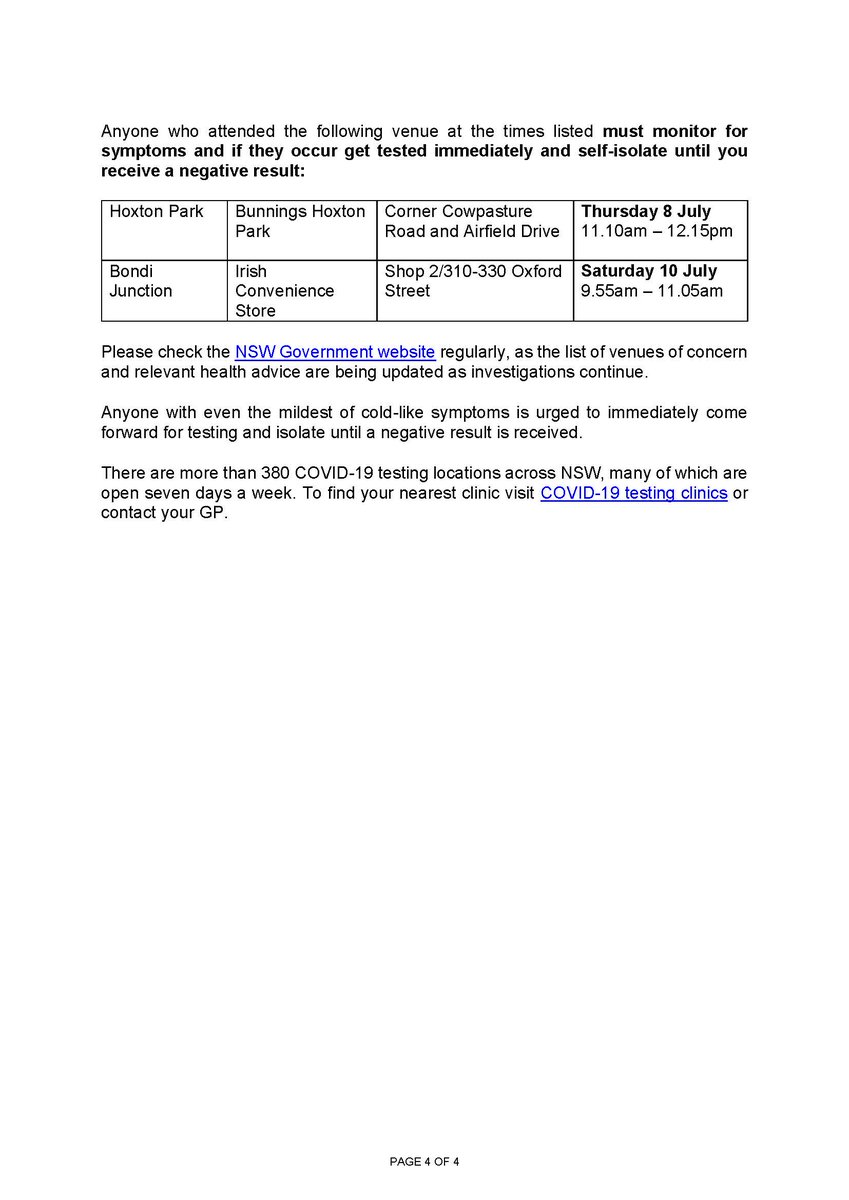 Anyone who attended the following venue at the times listed must monitor for symptoms and if they occur get tested immediately and self-isolate until you receive a negative result:

| Hoxton Park | Bunnings Hoxton Park | Corner Cowpasture Road and Airfield Drive | Thursday 8 July 11.10am – 12.15pm |
|---|---|---|---|
| Bondi Junction | Irish Convenience Store | Shop 2/310-330 Oxford Street | Saturday 10 July 9.55am – 11.05am |

Please check the NSW Government website regularly, as the list of venues of concern and relevant health advice are being updated as investigations continue.

Anyone with even the mildest of cold-like symptoms is urged to immediately come forward for testing and isolate until a negative result is received.

There are more than 380 COVID-19 testing locations across NSW, many of which are open seven days a week. To find your nearest clinic visit COVID-19 testing clinics or contact your GP.

PAGE 4 OF 4